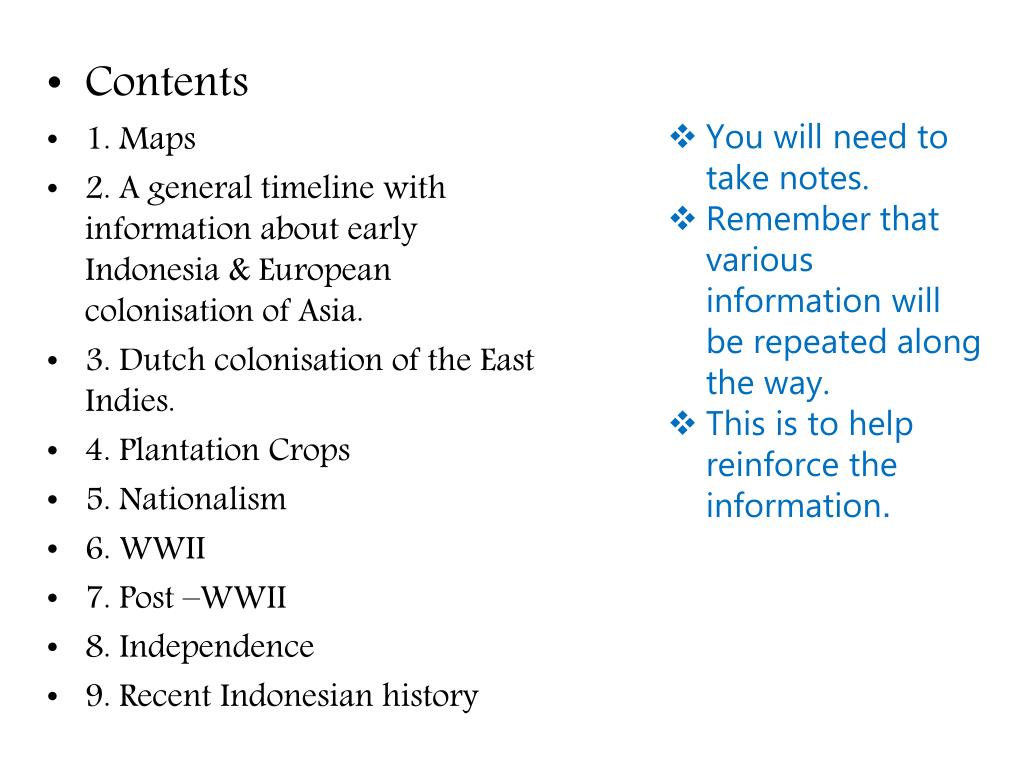 • Contents
• 1. Maps
• 2. A general timeline with information about early Indonesia & European colonisation of Asia.
• 3. Dutch colonisation of the East Indies.
• 4. Plantation Crops
• 5. Nationalism
• 6. WWII
• 7. Post –WWII
• 8. Independence
• 9. Recent Indonesian history

❖ You will need to take notes.
❖ Remember that various information will be repeated along the way.
❖ This is to help reinforce the information.